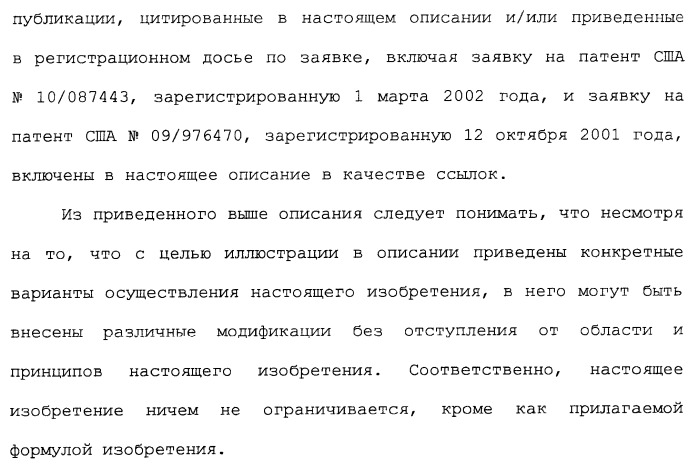 публикации, цитированные в настоящем описании и/или приведенные в регистрационном досье по заявке, включая заявку на патент США № 10/087443, зарегистрированную 1 марта 2002 года, и заявку на патент США № 09/976470, зарегистрированную 12 октября 2001 года, включены в настоящее описание в качестве ссылок.

Из приведенного выше описания следует понимать, что несмотря на то, что с целью иллюстрации в описании приведены конкретные варианты осуществления настоящего изобретения, в него могут быть внесены различные модификации без отступления от области и принципов настоящего изобретения. Соответственно, настоящее изобретение ничем не ограничивается, кроме как прилагаемой формулой изобретения.